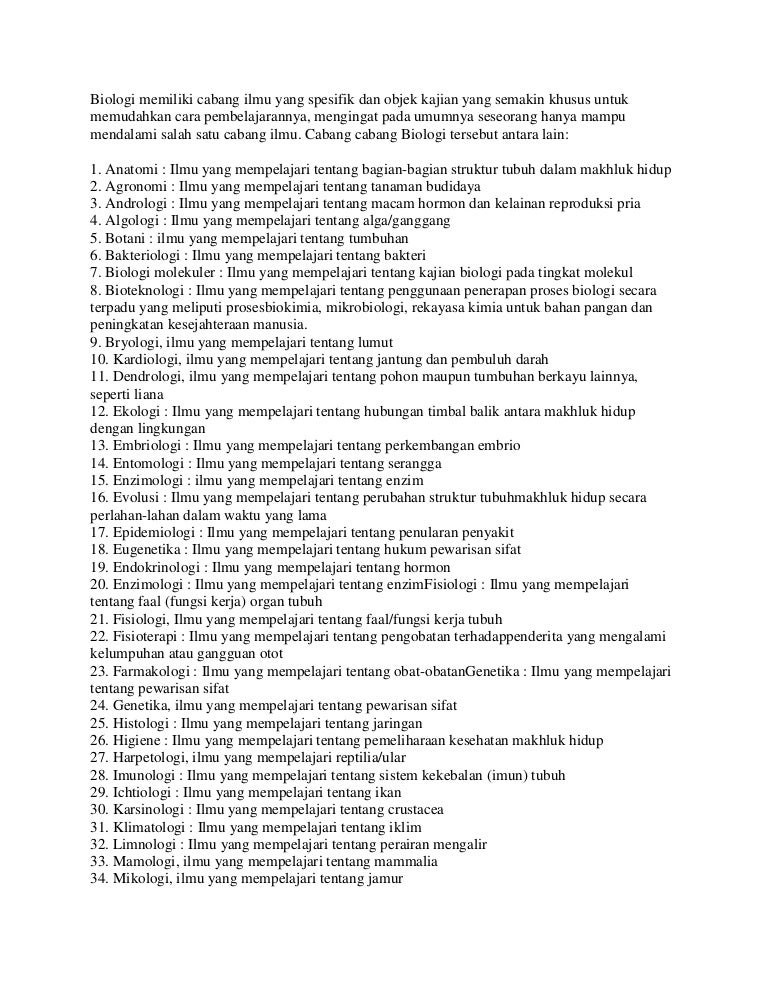 Biologi memiliki cabang ilmu yang spesifik dan objek kajian yang semakin khusus untuk memudahkan cara pembelajarannya, mengingat pada umumnya seseorang hanya mampu mendalami salah satu cabang ilmu. Cabang cabang Biologi tersebut antara lain:

1. Anatomi : Ilmu yang mempelajari tentang bagian-bagian struktur tubuh dalam makhluk hidup
2. Agronomi : Ilmu yang mempelajari tentang tanaman budidaya
3. Andrologi : Ilmu yang mempelajari tentang macam hormon dan kelainan reproduksi pria
4. Algologi : Ilmu yang mempelajari tentang alga/ganggang
5. Botani : ilmu yang mempelajari tentang tumbuhan
6. Bakteriologi : Ilmu yang mempelajari tentang bakteri
7. Biologi molekuler : Ilmu yang mempelajari tentang kajian biologi pada tingkat molekul
8. Bioteknologi : Ilmu yang mempelajari tentang penggunaan penerapan proses biologi secara terpadu yang meliputi prosesbiokimia, mikrobiologi, rekayasa kimia untuk bahan pangan dan peningkatan kesejahteraan manusia.
9. Bryologi, ilmu yang mempelajari tentang lumut
10. Kardiologi, ilmu yang mempelajari tentang jantung dan pembuluh darah
11. Dendrologi, ilmu yang mempelajari tentang pohon maupun tumbuhan berkayu lainnya, seperti liana
12. Ekologi : Ilmu yang mempelajari tentang hubungan timbal balik antara makhluk hidup dengan lingkungan
13. Embriologi : Ilmu yang mempelajari tentang perkembangan embrio
14. Entomologi : Ilmu yang mempelajari tentang serangga
15. Enzimologi : ilmu yang mempelajari tentang enzim
16. Evolusi : Ilmu yang mempelajari tentang perubahan struktur tubuhmakhluk hidup secara perlahan-lahan dalam waktu yang lama
17. Epidemiologi : Ilmu yang mempelajari tentang penularan penyakit
18. Eugenetika : Ilmu yang mempelajari tentang hukum pewarisan sifat
19. Endokrinologi : Ilmu yang mempelajari tentang hormon
20. Enzimologi : Ilmu yang mempelajari tentang enzimFisiologi : Ilmu yang mempelajari tentang faal (fungsi kerja) organ tubuh
21. Fisiologi, Ilmu yang mempelajari tentang faal/fungsi kerja tubuh
22. Fisioterapi : Ilmu yang mempelajari tentang pengobatan terhadappenderita yang mengalami kelumpuhan atau gangguan otot
23. Farmakologi : Ilmu yang mempelajari tentang obat-obatanGenetika : Ilmu yang mempelajari tentang pewarisan sifat
24. Genetika, ilmu yang mempelajari tentang pewarisan sifat
25. Histologi : Ilmu yang mempelajari tentang jaringan
26. Higiene : Ilmu yang mempelajari tentang pemeliharaan kesehatan makhluk hidup
27. Harpetologi, ilmu yang mempelajari reptilia/ular
28. Imunologi : Ilmu yang mempelajari tentang sistem kekebalan (imun) tubuh
29. Ichtiologi : Ilmu yang mempelajari tentang ikan
30. Karsinologi : Ilmu yang mempelajari tentang crustacea
31. Klimatologi : Ilmu yang mempelajari tentang iklim
32. Limnologi : Ilmu yang mempelajari tentang perairan mengalir
33. Mamologi, ilmu yang mempelajari tentang mammalia
34. Mikologi, ilmu yang mempelajari tentang jamur